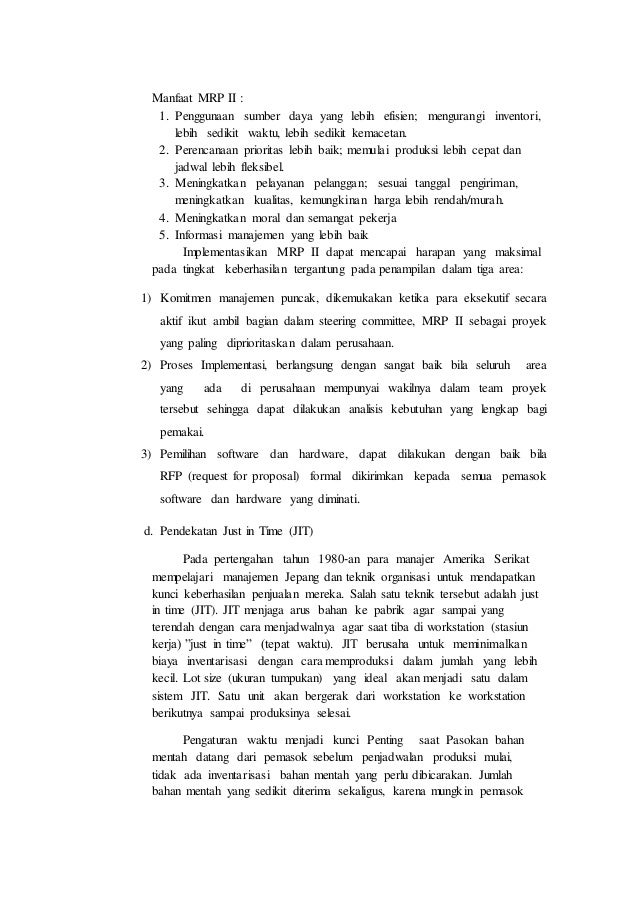 Manfaat MRP II :
1. Penggunaan sumber daya yang lebih efisien; mengurangi inventori, lebih sedikit waktu, lebih sedikit kemacetan.
2. Perencanaan prioritas lebih baik; memulai produksi lebih cepat dan jadwal lebih fleksibel.
3. Meningkatkan pelayanan pelanggan; sesuai tanggal pengiriman, meningkatkan kualitas, kemungkinan harga lebih rendah/murah.
4. Meningkatkan moral dan semangat pekerja
5. Informasi manajemen yang lebih baik

Implementasikan MRP II dapat mencapai harapan yang maksimal pada tingkat keberhasilan tergantung pada penampilan dalam tiga area:

1) Komitmen manajemen puncak, dikemukakan ketika para eksekutif secara aktif ikut ambil bagian dalam steering committee, MRP II sebagai proyek yang paling diprioritaskan dalam perusahaan.
2) Proses Implementasi, berlangsung dengan sangat baik bila seluruh area yang ada di perusahaan mempunyai wakilnya dalam team proyek tersebut sehingga dapat dilakukan analisis kebutuhan yang lengkap bagi pemakai.
3) Pemilihan software dan hardware, dapat dilakukan dengan baik bila RFP (request for proposal) formal dikirimkan kepada semua pemasok software dan hardware yang diminati.

d. Pendekatan Just in Time (JIT)

Pada pertengahan tahun 1980-an para manajer Amerika Serikat mempelajari manajemen Jepang dan teknik organisasi untuk mendapatkan kunci keberhasilan penjualan mereka. Salah satu teknik tersebut adalah just in time (JIT). JIT menjaga arus bahan ke pabrik agar sampai yang terendah dengan cara menjadwalnya agar saat tiba di workstation (stasiun kerja) "just in time" (tepat waktu). JIT berusaha untuk meminimalkan biaya inventarisasi dengan cara memproduksi dalam jumlah yang lebih kecil. Lot size (ukuran tumpukan) yang ideal akan menjadi satu dalam sistem JIT. Satu unit akan bergerak dari workstation ke workstation berikutnya sampai produksinya selesai.

Pengaturan waktu menjadi kunci Penting saat Pasokan bahan mentah datang dari pemasok sebelum penjadwalan produksi mulai, tidak ada inventarisasi bahan mentah yang perlu dibicarakan. Jumlah bahan mentah yang sedikit diterima sekaligus, karena mungkin pemasok